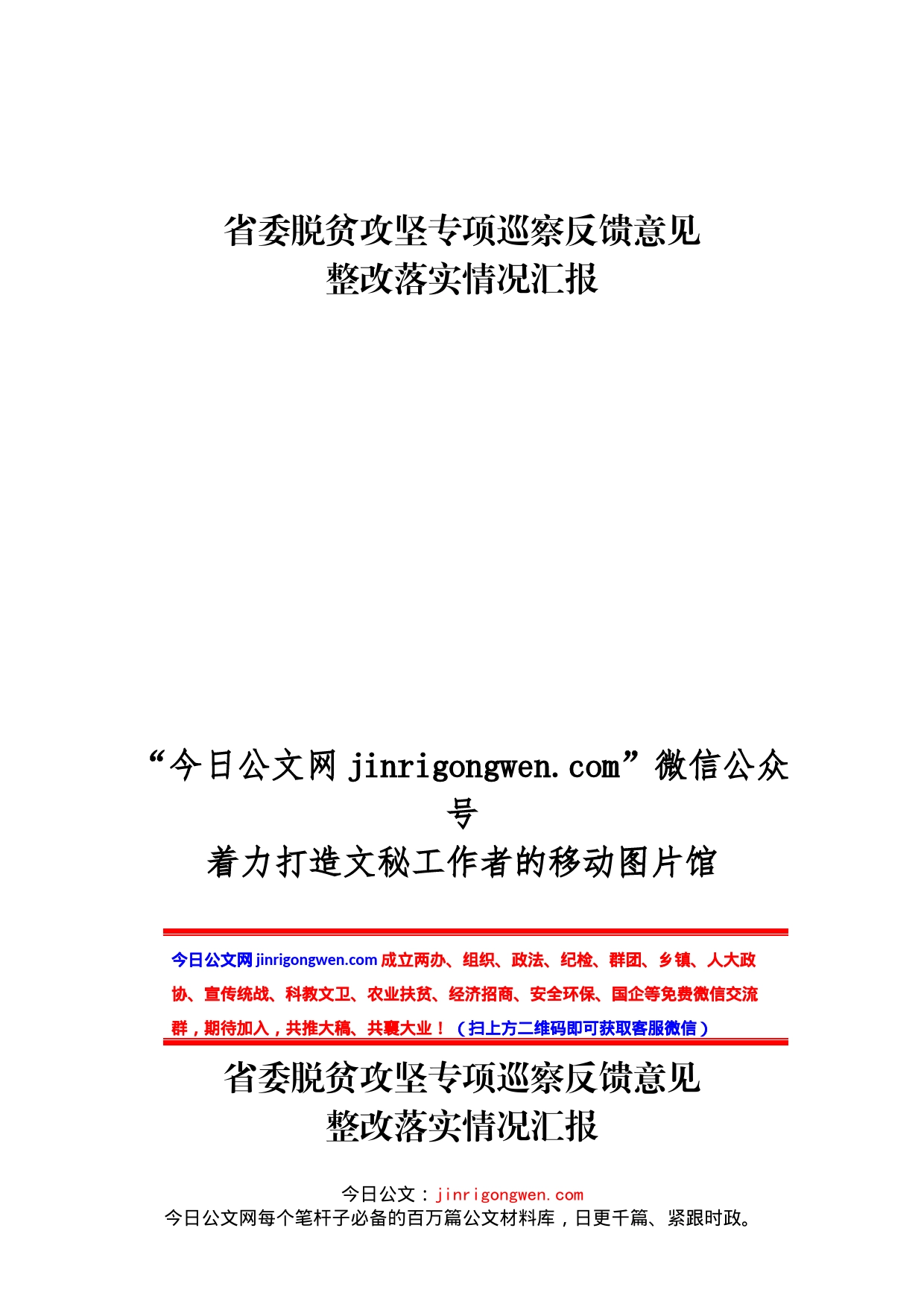 省委脱贫攻坚专项巡察反馈意见
整改落实情况汇报

“今日公文网 jinrigongwen.com”微信公众号
着力打造文秘工作者的移动图片馆

今日公文网 jinrigongwen.com 成立两办、组织、政法、纪检、群团、乡镇、人大政协、宣传统战、科教文卫、农业扶贫、经济招商、安全环保、国企等免费微信交流群，期待加入，共推大稿、共襄大业！（扫上方二维码即可获取客服微信）

省委脱贫攻坚专项巡察反馈意见
整改落实情况汇报

今日公文：jinrigongwen.com
今日公文网每个笔杆子必备的百万篇公文材料库，日更千篇、紧跟时政。